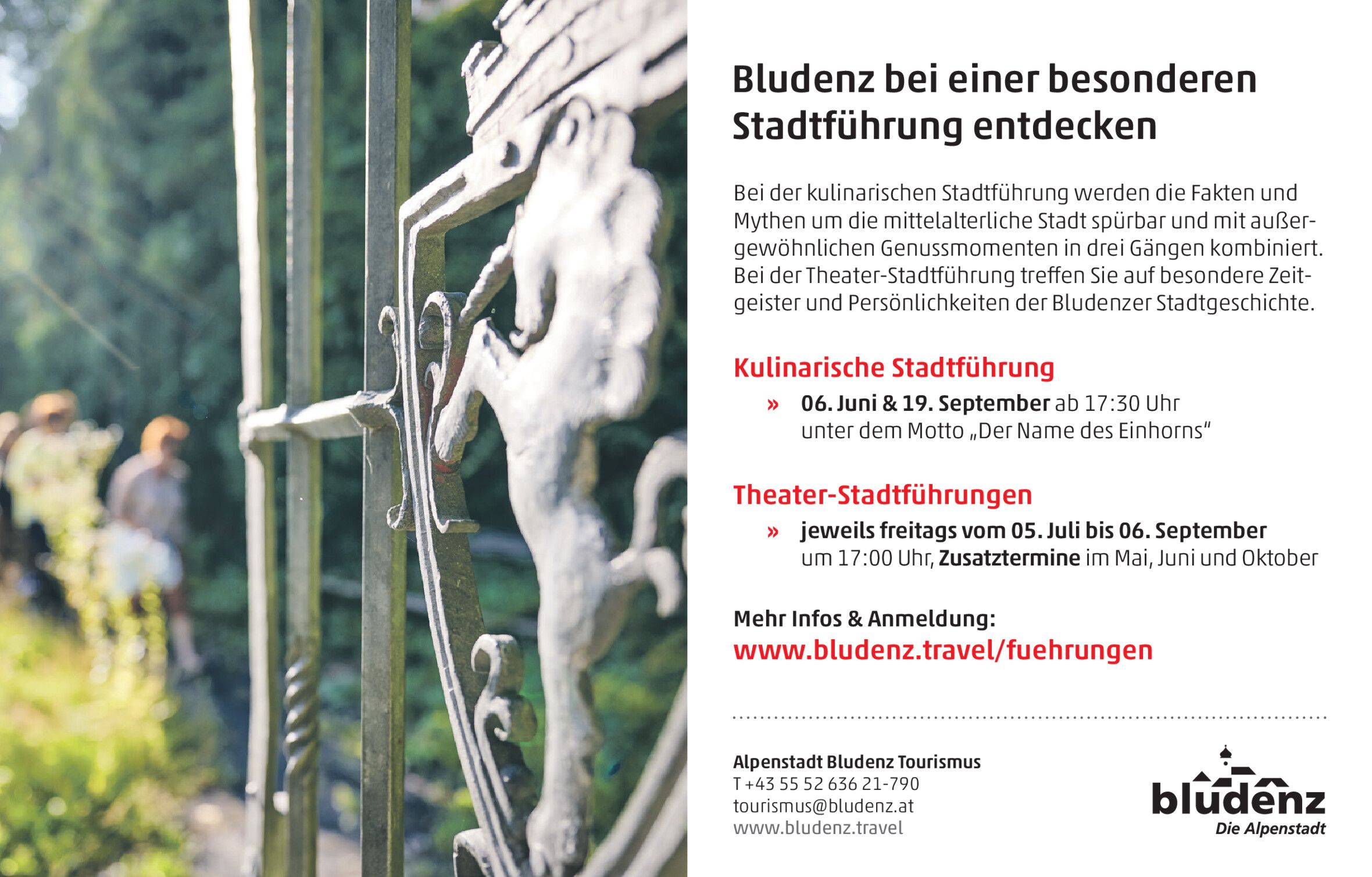 Bludenz bei einer besonderen Stadtführung entdecken

Bei der kulinarischen Stadtführung werden die Fakten und Mythen um die mittelalterliche Stadt spürbar und mit außergewöhnlichen Genussmomenten in drei Gängen kombiniert. Bei der Theater-Stadtführung treffen Sie auf besondere Zeitgeister und Persönlichkeiten der Bludenzer Stadtgeschichte.

Kulinarische Stadtführung

» 06. Juni & 19. September ab 17:30 Uhr unter dem Motto „Der Name des Einhorns“

Theater-Stadtführungen

» jeweils freitags vom 05. Juli bis 06. September um 17:00 Uhr, Zusatztermine im Mai, Juni und Oktober

Mehr Infos & Anmeldung:
www.bludenz.travel/fuehrungen

Alpenstadt Bludenz Tourismus
T +43 55 52 636 21-790
tourismus@bludenz.at
www.bludenz.travel

bludenz
Die Alpenstadt